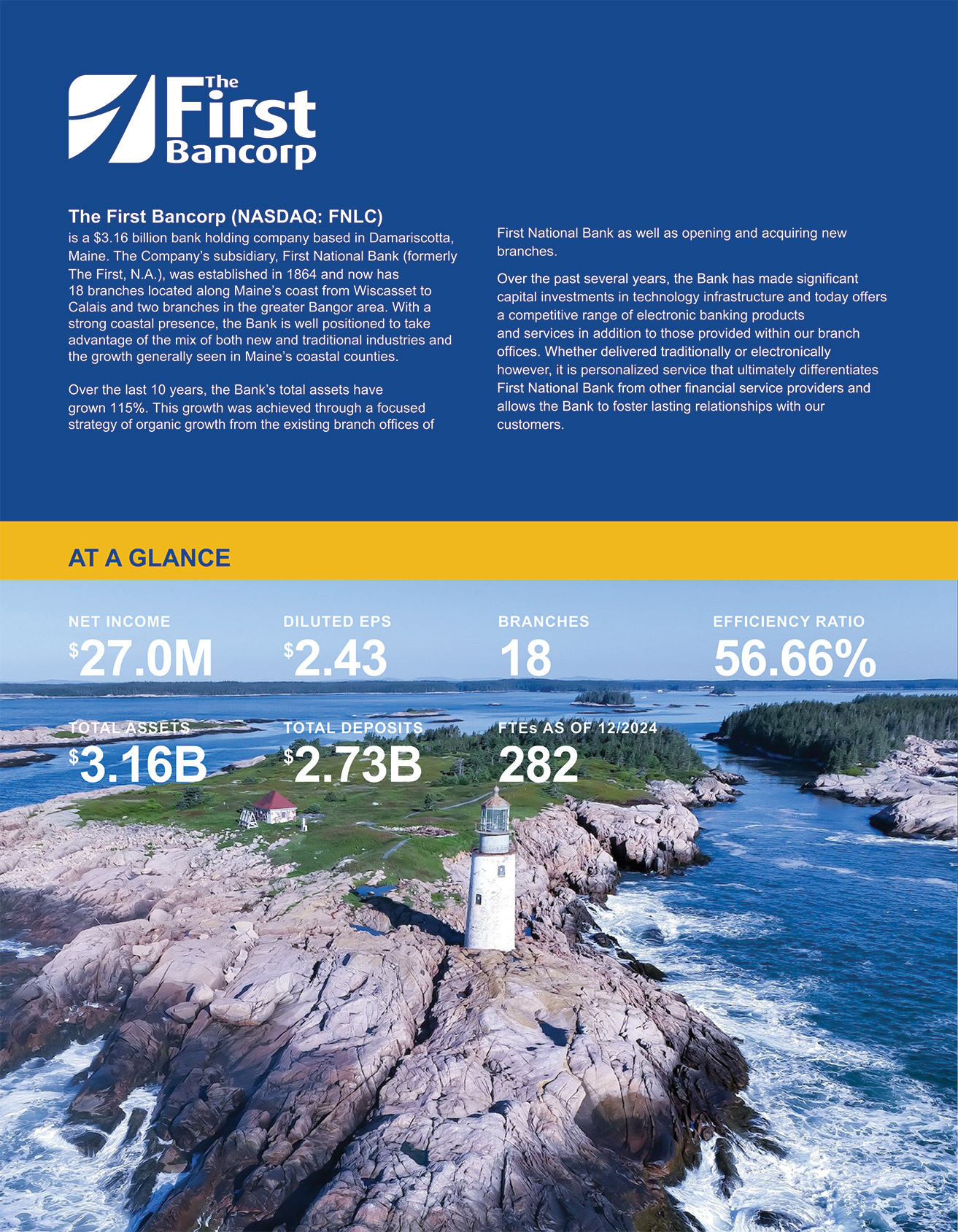 The First Bancorp

The First Bancorp (NASDAQ: FNLC)

is a $3.16 billion bank holding company based in Damariscotta, Maine. The Company's subsidiary, First National Bank (formerly The First, N.A.), was established in 1864 and now has 18 branches located along Maine's coast from Wiscasset to Calais and two branches in the greater Bangor area. With a strong coastal presence, the Bank is well positioned to take advantage of the mix of both new and traditional industries and the growth generally seen in Maine's coastal counties.

Over the last 10 years, the Bank's total assets have grown 115%. This growth was achieved through a focused strategy of organic growth from the existing branch offices of First National Bank as well as opening and acquiring new branches.

Over the past several years, the Bank has made significant capital investments in technology infrastructure and today offers a competitive range of electronic banking products and services in addition to those provided within our branch offices. Whether delivered traditionally or electronically however, it is personalized service that ultimately differentiates First National Bank from other financial service providers and allows the Bank to foster lasting relationships with our customers.

AT A GLANCE

NET INCOME
$27.0M

DILUTED EPS
$2.43

BRANCHES
18

EFFICIENCY RATIO
56.66%

TOTAL ASSETS
$3.16B

TOTAL DEPOSITS
$2.73B

FTEs AS OF 12/2024
282